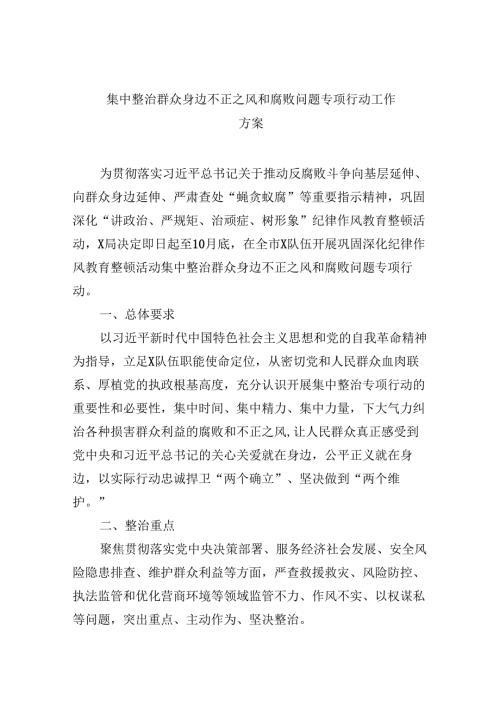 集中整治群众身边不正之风和腐败问题专项行动工作方案

为贯彻落实习近平总书记关于推动反腐败斗争向基层延伸、向群众身边延伸、严肃查处“蝇贪蚁腐”等重要指示精神，巩固深化“讲政治、严规矩、治顽症、树形象”纪律作风教育整顿活动，X局决定即日起至10月底，在全市X队伍开展巩固深化纪律作风教育整顿活动集中整治群众身边不正之风和腐败问题专项行动。

一、总体要求

以习近平新时代中国特色社会主义思想和党的自我革命精神为指导，立足X队伍职能使命定位，从密切党和人民群众血肉联系、厚植党的执政根基高度，充分认识开展集中整治专项行动的重要性和必要性，集中时间、集中精力、集中力量，下大气力纠治各种损害群众利益的腐败和不正之风，让人民群众真正感受到党中央和习近平总书记的关心关爱就在身边，公平正义就在身边，以实际行动忠诚捍卫“两个确立”、坚决做到“两个维护。”

二、整治重点

聚焦贯彻落实党中央决策部署、服务经济社会发展、安全风险隐患排查、维护群众利益等方面，严查救援救灾、风险防控、执法监管和优化营商环境等领域监管不力、作风不实、以权谋私等问题，突出重点、主动作为、坚决整治。